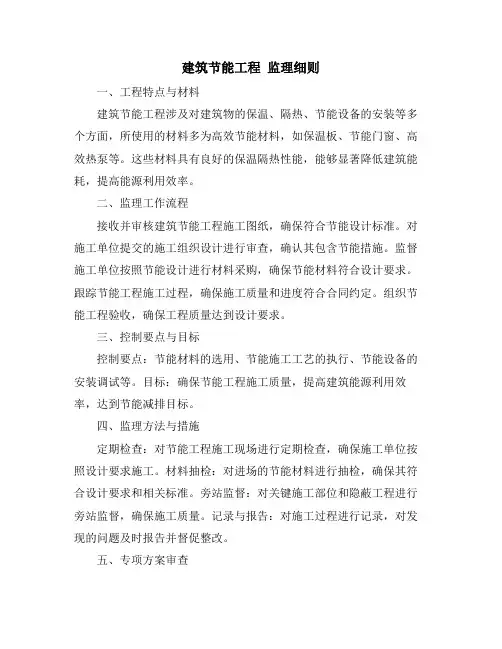 建筑节能工程 监理细则

一、工程特点与材料

建筑节能工程涉及对建筑物的保温、隔热、节能设备的安装等多个方面，所使用的材料多为高效节能材料，如保温板、节能门窗、高效热泵等。这些材料具有良好的保温隔热性能，能够显著降低建筑能耗，提高能源利用效率。

二、监理工作流程

接收并审核建筑节能工程施工图纸，确保符合节能设计标准。对施工单位提交的施工组织设计进行审查，确认其包含节能措施。监督施工单位按照节能设计进行材料采购，确保节能材料符合设计要求。跟踪节能工程施工过程，确保施工质量和进度符合合同约定。组织节能工程验收，确保工程质量达到设计要求。

三、控制要点与目标

控制要点：节能材料的选用、节能施工工艺的执行、节能设备的安装调试等。目标：确保节能工程施工质量，提高建筑能源利用效率，达到节能减排目标。

四、监理方法与措施

定期检查：对节能工程施工现场进行定期检查，确保施工单位按照设计要求施工。材料抽检：对进场的节能材料进行抽检，确保其符合设计要求和相关标准。旁站监督：对关键施工部位和隐蔽工程进行旁站监督，确保施工质量。记录与报告：对施工过程进行记录，对发现的问题及时报告并督促整改。

五、专项方案审查